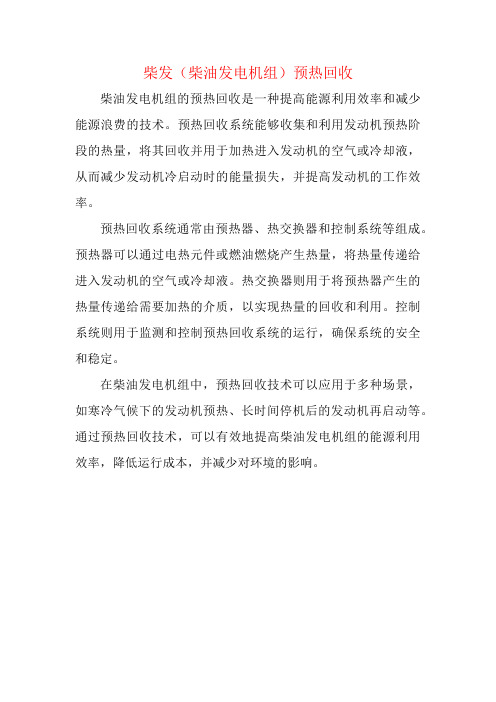 柴发（柴油发电机组）预热回收

柴油发电机组的预热回收是一种提高能源利用效率和减少能源浪费的技术。预热回收系统能够收集和利用发动机预热阶段的热量，将其回收并用于加热进入发动机的空气或冷却液，从而减少发动机冷启动时的能量损失，并提高发动机的工作效率。

预热回收系统通常由预热器、热交换器和控制系统等组成。预热器可以通过电热元件或燃油燃烧产生热量，将热量传递给进入发动机的空气或冷却液。热交换器则用于将预热器产生的热量传递给需要加热的介质，以实现热量的回收和利用。控制系统则用于监测和控制预热回收系统的运行，确保系统的安全和稳定。

在柴油发电机组中，预热回收技术可以应用于多种场景，如寒冷气候下的发动机预热、长时间停机后的发动机再启动等。通过预热回收技术，可以有效地提高柴油发电机组的能源利用效率，降低运行成本，并减少对环境的影响。